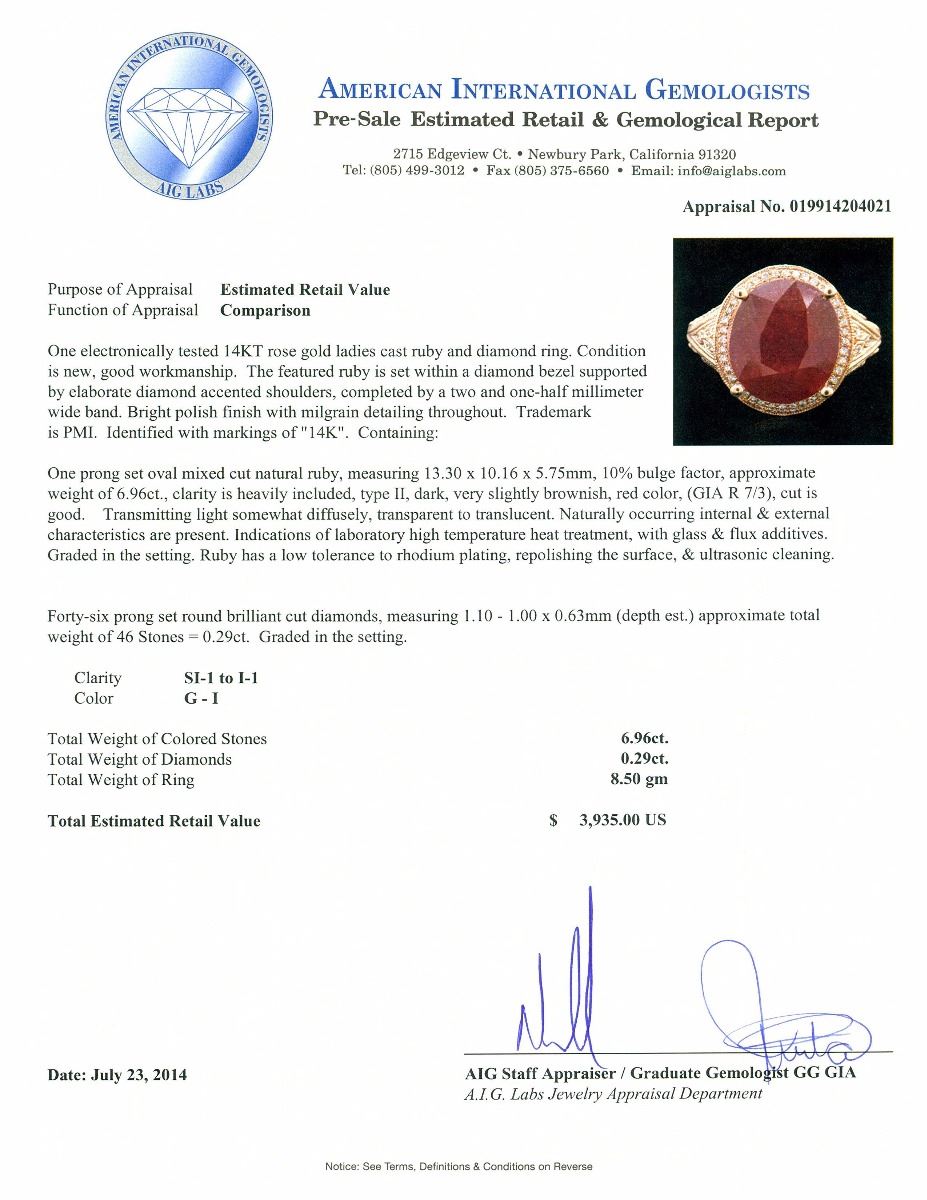 AMERICAN INTERNATIONAL GEMOLOGISTS
AIG LABS

AMERICAN INTERNATIONAL GEMOLOGISTS
Pre-Sale Estimated Retail & Gemological Report

2715 Edgeview Ct. • Newbury Park, California 91320
Tel: (805) 499-3012 • Fax (805) 375-6560 • Email: info@aiglabs.com

Appraisal No. 019914204021

Purpose of Appraisal Estimated Retail Value
Function of Appraisal Comparison

One electronically tested 14KT rose gold ladies cast ruby and diamond ring. Condition is new, good workmanship. The featured ruby is set within a diamond bezel supported by elaborate diamond accented shoulders, completed by a two and one-half millimeter wide band. Bright polish finish with milgrain detailing throughout. Trademark is PMI. Identified with markings of "14K". Containing:

One prong set oval mixed cut natural ruby, measuring 13.30 x 10.16 x 5.75mm, 10% bulge factor, approximate weight of 6.96ct., clarity is heavily included, type II, dark, very slightly brownish, red color, (GIA R 7/3), cut is good. Transmitting light somewhat diffusely, transparent to translucent. Naturally occurring internal & external characteristics are present. Indications of laboratory high temperature heat treatment, with glass & flux additives. Graded in the setting. Ruby has a low tolerance to rhodium plating, repolishing the surface, & ultrasonic cleaning.

Forty-six prong set round brilliant cut diamonds, measuring 1.10 - 1.00 x 0.63mm (depth est.) approximate total weight of 46 Stones = 0.29ct. Graded in the setting.

Clarity SI-1 to I-1
Color G - I

Total Weight of Colored Stones 6.96ct.
Total Weight of Diamonds 0.29ct.
Total Weight of Ring 8.50 gm

Total Estimated Retail Value $ 3,935.00 US

Date: July 23, 2014

AIG Staff Appraiser / Graduate Gemologist GG GIA
A.I.G. Labs Jewelry Appraisal Department

Notice: See Terms, Definitions & Conditions on Reverse